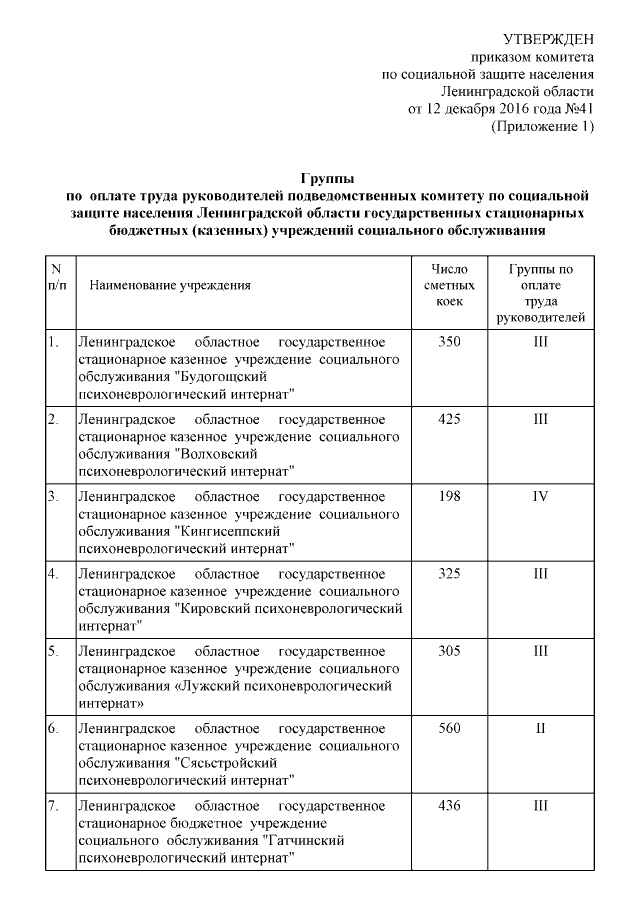 УТВЕРЖДЕН
приказом комитета
по социальной защите населения
Ленинградской области
от 12 декабря 2016 года №41
(Приложение 1)

Группы
по оплате труда руководителей подведомственных комитету по социальной защите населения Ленинградской области государственных стационарных бюджетных (казенных) учреждений социального обслуживания

| N п/п | Наименование учреждения | Число сметных коек | Группы по оплате труда руководителей |
|---|---|---|---|
| 1. | Ленинградское областное государственное стационарное казенное учреждение социального обслуживания "Будогощский психоневрологический интернат" | 350 | III |
| 2. | Ленинградское областное государственное стационарное казенное учреждение социального обслуживания "Волховский психоневрологический интернат" | 425 | III |
| 3. | Ленинградское областное государственное стационарное казенное учреждение социального обслуживания "Кингисеппский психоневрологический интернат" | 198 | IV |
| 4. | Ленинградское областное государственное стационарное казенное учреждение социального обслуживания "Кировский психоневрологический интернат" | 325 | III |
| 5. | Ленинградское областное государственное стационарное казенное учреждение социального обслуживания «Лужский психоневрологический интернат» | 305 | III |
| 6. | Ленинградское областное государственное стационарное казенное учреждение социального обслуживания "Сясьстройский психоневрологический интернат" | 560 | II |
| 7. | Ленинградское областное государственное стационарное бюджетное учреждение социального обслуживания "Гатчинский психоневрологический интернат" | 436 | III |